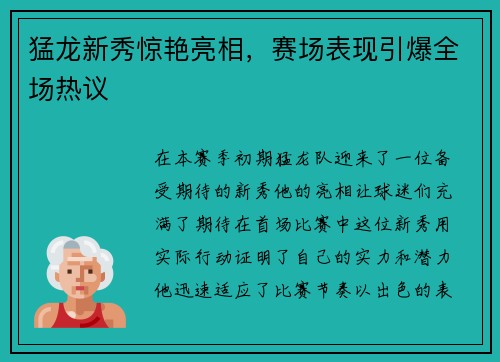 猛龙新秀惊艳亮相，赛场表现引爆全场热议

在本赛季初期猛龙队迎来了一位备受期待的新秀他的亮相让球迷们充满了期待在首场比赛中这位新秀用实际行动证明了自己的实力和潜力他迅速适应了比赛节奏以出色的表